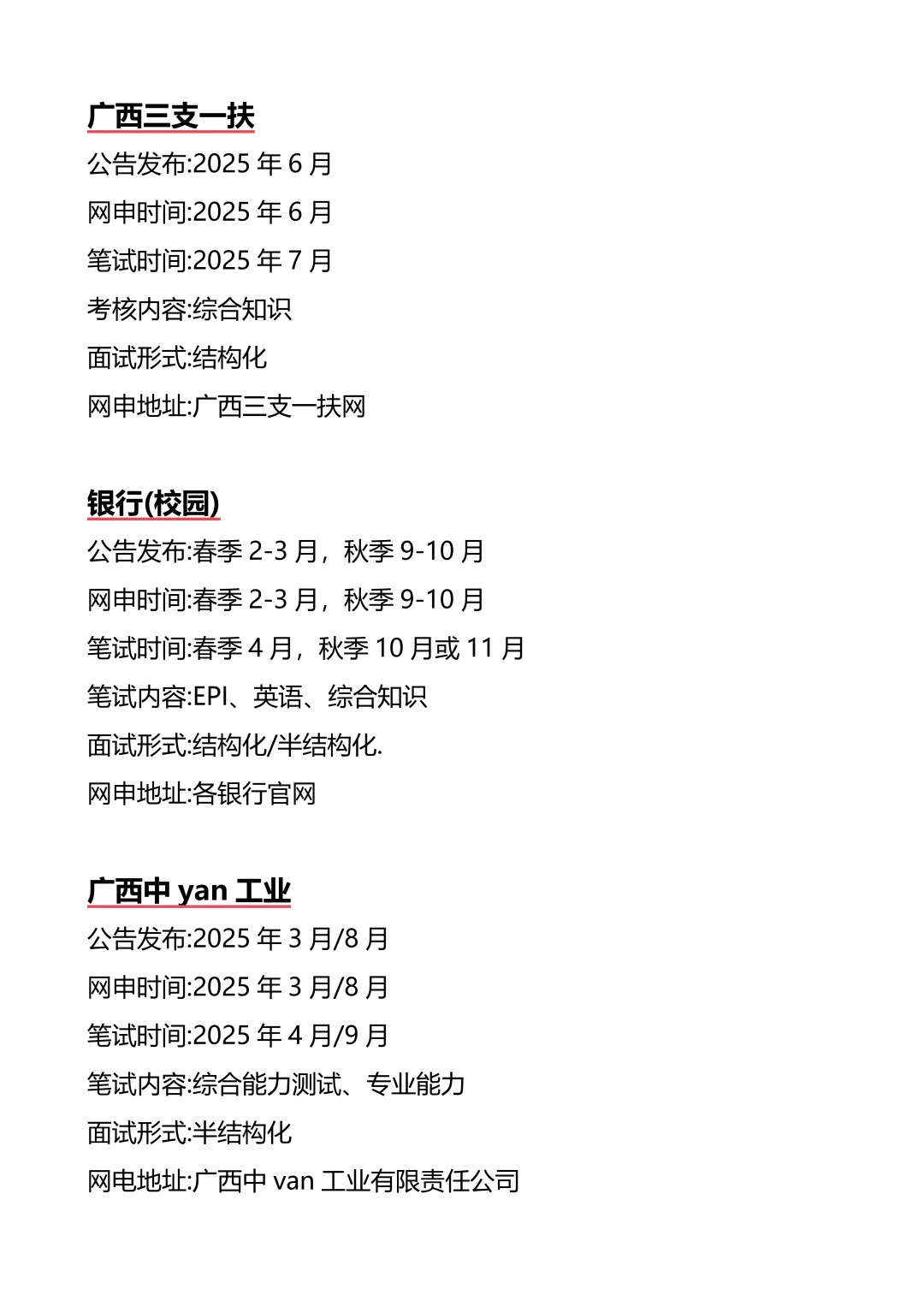 广西三支一扶

公告发布:2025 年 6 月

网申时间:2025 年 6 月

笔试时间:2025 年 7 月

考核内容:综合知识

面试形式:结构化

网申地址:广西三支一扶网

银行(校园)

公告发布:春季 2-3 月，秋季 9-10 月

网申时间:春季 2-3 月，秋季 9-10 月

笔试时间:春季 4 月，秋季 10 月或 11 月

笔试内容:EPI、英语、综合知识

面试形式:结构化/半结构化.

网申地址:各银行官网

广西中 yan 工业

公告发布:2025 年 3 月/8 月

网申时间:2025 年 3 月/8 月

笔试时间:2025 年 4 月/9 月

笔试内容:综合能力测试、专业能力

面试形式:半结构化

网电地址:广西中 van 工业有限责任公司